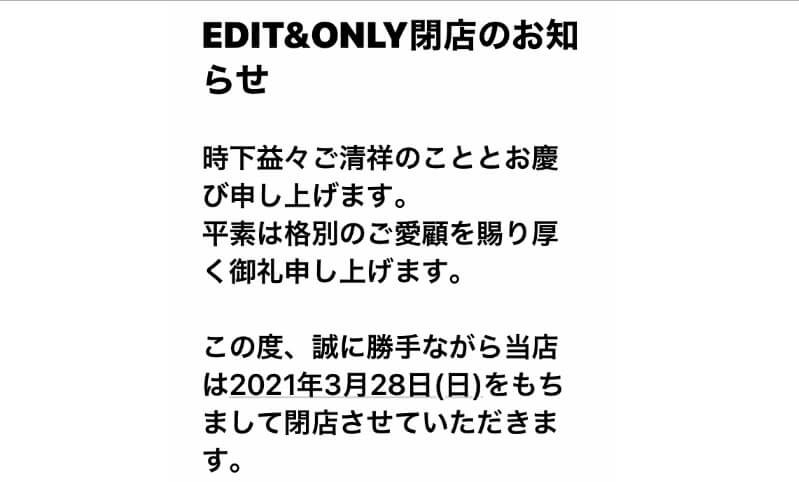 EDIT&ONLY閉店のお知らせ

時下益々ご清祥のこととお慶び申し上げます。
平素は格別のご愛顧を賜り厚く御礼申し上げます。

この度、誠に勝手ながら当店は2021年3月28日(日)をもちまして閉店させていただきます。